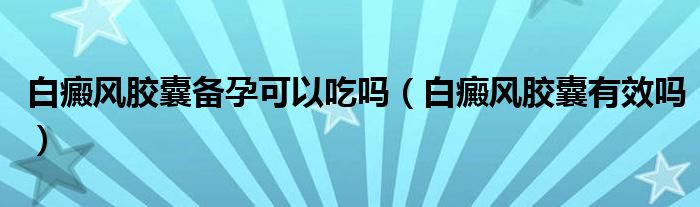 白癜风胶囊备孕可以吃吗（白癜风胶囊有效吗）